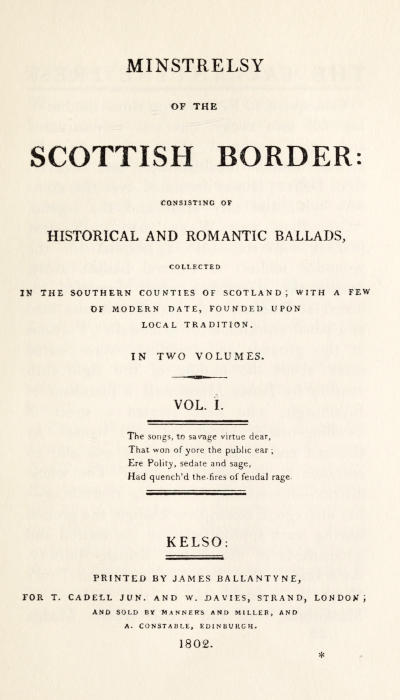 MINSTRELSY

OF THE

SCOTTISH BORDER:

CONSISTING OF

HISTORICAL AND ROMANTIC BALLADS,

COLLECTED

IN THE SOUTHERN COUNTIES OF SCOTLAND; WITH A FEW OF MODERN DATE, FOUNDED UPON LOCAL TRADITION.

IN TWO VOLUMES.

VOL. I.

The songs, to savage virtue dear,
That won of yore the public ear;
Ere Polity, sedate and sage,
Had quench'd the fires of feudal rage.

KELSO:

PRINTED BY JAMES BALLANTYNE,
FOR T. CADELL JUN. AND W. DAVIES, STRAND, LONDON;
AND SOLD BY MANNERS AND MILLER, AND
A. CONSTABLE, EDINBURGH.

1802.

*